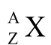 $^{A}_{Z}X$